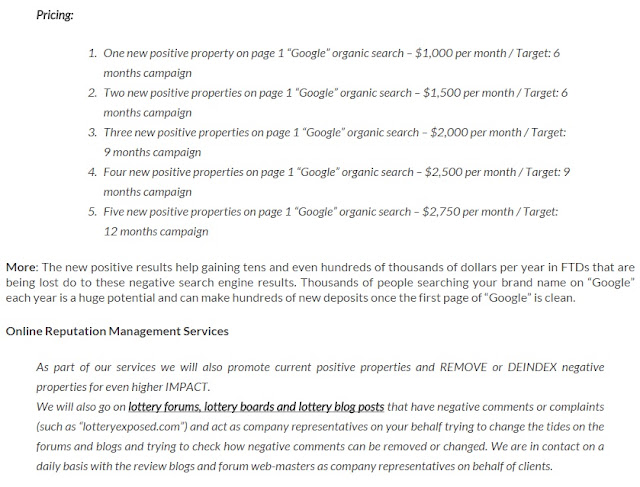 Pricing:

1. One new positive property on page 1 "Google" organic search – $1,000 per month / Target: 6 months campaign
2. Two new positive properties on page 1 "Google" organic search – $1,500 per month / Target: 6 months campaign
3. Three new positive properties on page 1 "Google" organic search – $2,000 per month / Target: 9 months campaign
4. Four new positive properties on page 1 "Google" organic search – $2,500 per month / Target: 9 months campaign
5. Five new positive properties on page 1 "Google" organic search – $2,750 per month / Target: 12 months campaign

More: The new positive results help gaining tens and even hundreds of thousands of dollars per year in FTDs that are being lost do to these negative search engine results. Thousands of people searching your brand name on "Google" each year is a huge potential and can make hundreds of new deposits once the first page of "Google" is clean.

Online Reputation Management Services

As part of our services we will also promote current positive properties and REMOVE or DEINDEX negative properties for even higher IMPACT.
We will also go on lottery forums, lottery boards and lottery blog posts that have negative comments or complaints (such as "lotteryexposed.com") and act as company representatives on your behalf trying to change the tides on the forums and blogs and trying to check how negative comments can be removed or changed. We are in contact on a daily basis with the review blogs and forum web-masters as company representatives on behalf of clients.